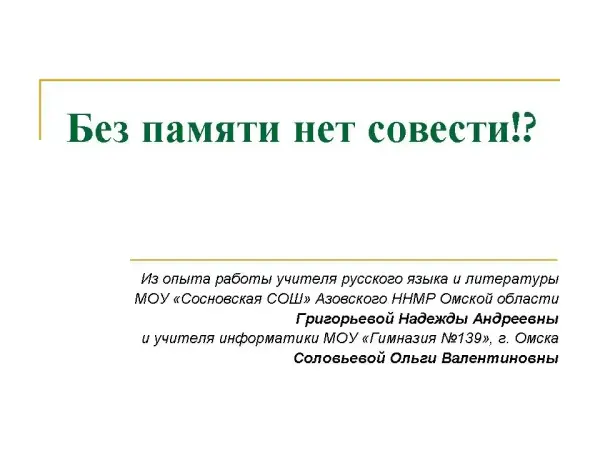 Без памяти нет совести!?

Из опыта работы учителя русского языка и литературы
МОУ «Сосновская СОШ» Азовского ННМР Омской области
Григорьевой Надежды Андреевны
и учителя информатики МОУ «Гимназия №139», г. Омска
Соловьевой Ольги Валентиновны